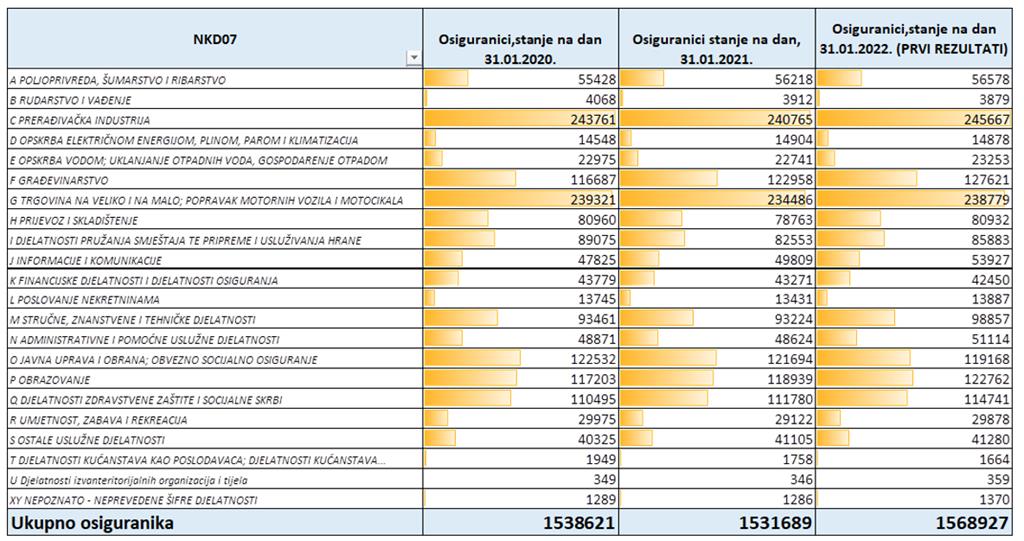 | NKD07 | Osiguranici,stanje na dan 31.01.2020. | Osiguranici stanje na dan, 31.01.2021. | Osiguranici,stanje na dan 31.01.2022. (PRVI REZULTATI) |
|---|---|---|---|
| A POLJOPRIVREDA, ŠUMARSTVO I RIBARSTVO | 55428 | 56218 | 56578 |
| B RUDARSTVO I VAĐENJE | 4068 | 3912 | 3879 |
| C PRERAĐIVAČKA INDUSTRIJA | 243761 | 240765 | 245667 |
| D OPSKRBA ELEKTRIČNOM ENERGIJOM, PLINOM, PAROM I KLIMATIZACIJA | 14548 | 14904 | 14878 |
| E OPSKRBA VODOM; UKLANJANJE OTPADNIH VODA, GOSPODARENJE OTPADOM | 22975 | 22741 | 23253 |
| F GRAĐEVINARSTVO | 116687 | 122958 | 127621 |
| G TRGOVINA NA VELIKO I NA MALO; POPRAVAK MOTORNIH VOZILA I MOTOCIKALA | 239321 | 234486 | 238779 |
| H PRIJEVOZ I SKLADIŠTENJE | 80960 | 78763 | 80932 |
| I DJELATNOSTI PRUŽANJA SMJEŠTAJA TE PRIPREME I USLUŽIVANJA HRANE | 89075 | 82553 | 85883 |
| J INFORMACIJE I KOMUNIKACIJE | 47825 | 49809 | 53927 |
| K FINANCIJSKE DJELATNOSTI I DJELATNOSTI OSIGURANJA | 43779 | 43271 | 42450 |
| L POSLOVANJE NEKRETNINAMA | 13745 | 13431 | 13887 |
| M STRUČNE, ZNANSTVENE I TEHNIČKE DJELATNOSTI | 93461 | 93224 | 98857 |
| N ADMINISTRATIVNE I POMOĆNE USLUŽNE DJELATNOSTI | 48871 | 48624 | 51114 |
| O JAVNA UPRAVA I OBRANA; OBVEZNO SOCIJALNO OSIGURANJE | 122532 | 121694 | 119168 |
| P OBRAZOVANJE | 117203 | 118939 | 122762 |
| Q DJELATNOSTI ZDRAVSTVENE ZAŠTITE I SOCIJALNE SKRBI | 110495 | 111780 | 114741 |
| R UMJETNOST, ZABAVA I REKREACIJA | 29975 | 29122 | 29878 |
| S OSTALE USLUŽNE DJELATNOSTI | 40325 | 41105 | 41280 |
| T DJELATNOSTI KUĆANSTAVA KAO POSLODAVACA; DJELATNOSTI KUĆANSTAVA... | 1949 | 1758 | 1664 |
| U Djelatnosti izvanteritorijalnih organizacija i tijela | 349 | 346 | 359 |
| XY NEPOZNATO - NEPREVEDENE ŠIFRE DJELATNOSTI | 1289 | 1286 | 1370 |
| Ukupno osiguranika | 1538621 | 1531689 | 1568927 |